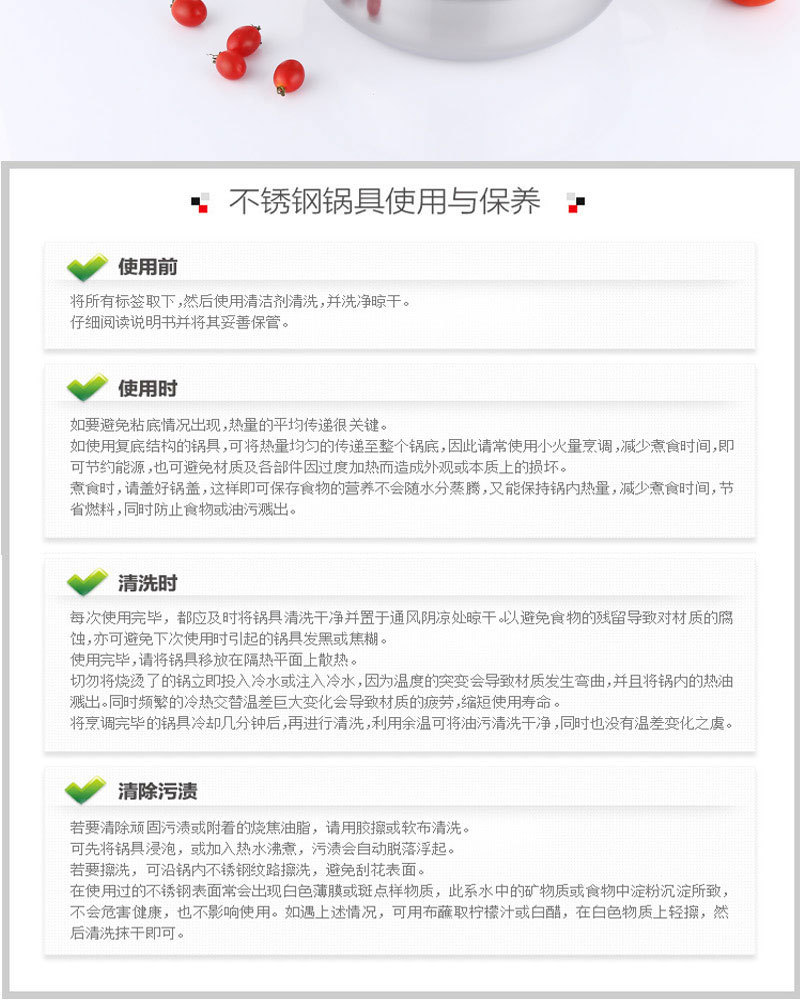 不锈钢锅具使用与保养

使用前

将所有标签取下，然后使用清洁剂清洗，并洗净晾干。
仔细阅读说明书并将其妥善保管。

使用时

如要避免粘底情况出现，热量的平均传递很关键。
如使用复底结构的锅具，可将热量均匀的传递至整个锅底，因此请常使用小火量烹调，减少煮食时间，即可节约能源，也可避免材质及各部件因过度加热而造成外观或本质上的损坏。
煮食时，请盖好锅盖，这样即可保存食物的营养不会随水分蒸腾，又能保持锅内热量，减少煮食时间，节省燃料，同时防止食物或油污溅出。

清洗时

每次使用完毕，都应及时将锅具清洗干净并置于通风阴凉处晾干。以避免食物的残留导致对材质的腐蚀，亦可避免下次使用时引起的锅具发黑或焦糊。
使用完毕，请将锅具移放在隔热平面上散热。
切勿将烧烫了的锅立即投入冷水或注入冷水，因为温度的突变会导致材质发生弯曲，并且将锅内的热油溅出。同时频繁的冷热交替温差巨大变化会导致材质的疲劳，缩短使用寿命。
将烹调完毕的锅具冷却几分钟后，再进行清洗，利用余温可将油污清洗干净，同时也没有温差变化之虞。

清除污渍

若要清除顽固污渍或附着的烧焦油脂，请用胶擦或软布清洗。
可先将锅具浸泡，或加入热水沸煮，污渍会自动脱落浮起。
若要擦洗，可沿锅内不锈钢纹路擦洗，避免刮花表面。
在使用过的不锈钢表面常会出现白色薄膜或斑点样物质，此系水中的矿物质或食物中淀粉沉淀所致，不会危害健康，也不影响使用。如遇上述情况，可用布蘸取柠檬汁或白醋，在白色物质上轻擦，然后清洗抹干即可。